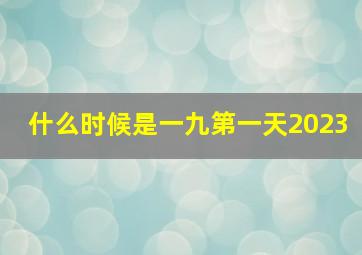 什么时候是一九第一天2023